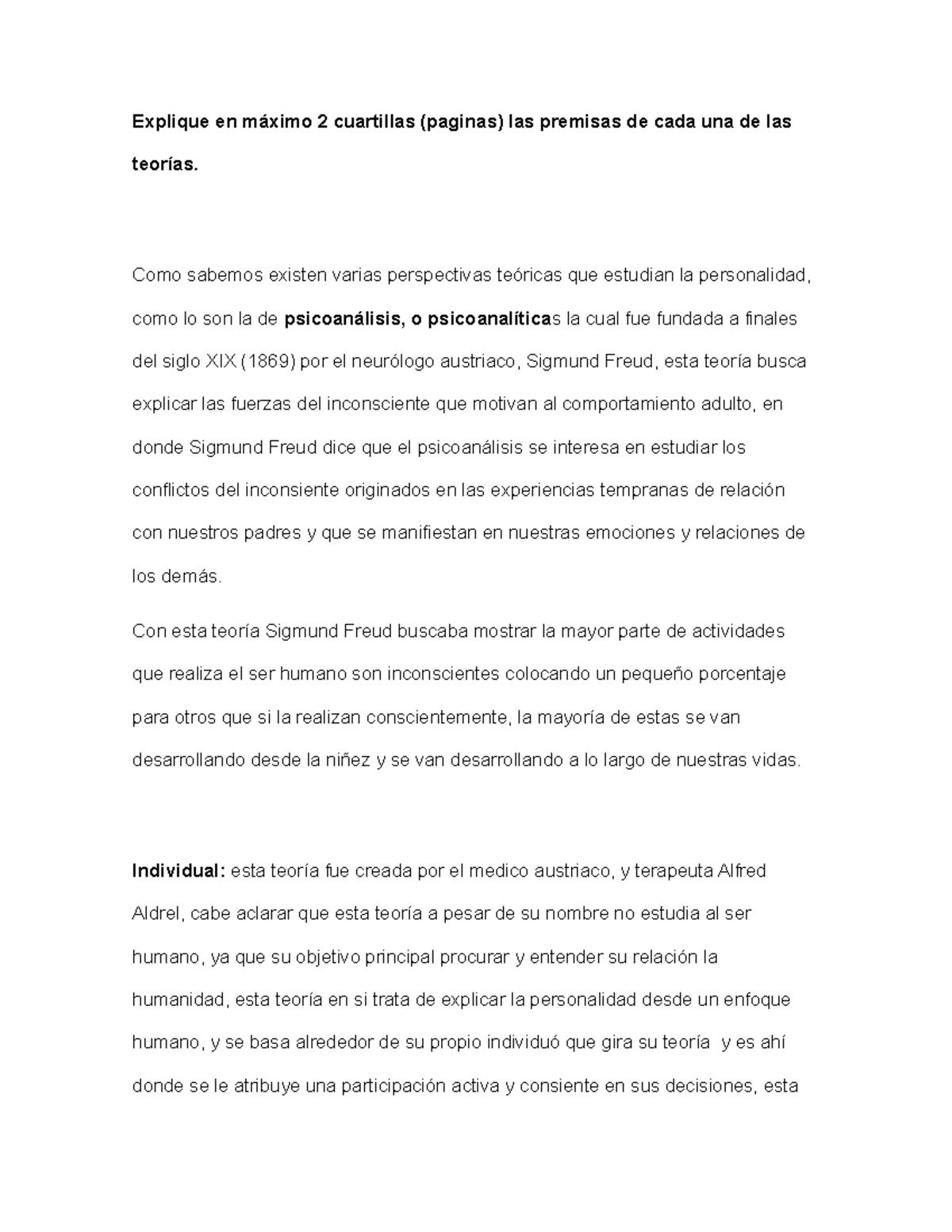 Explique en máximo 2 cuartillas (paginas) las premisas de cada una de las teorías.

Como sabemos existen varias perspectivas teóricas que estudian la personalidad, como lo son la de psicoanálisis, o psicoanalíticas la cual fue fundada a finales del siglo XIX (1869) por el neurólogo austriaco, Sigmund Freud, esta teoría busca explicar las fuerzas del inconsciente que motivan al comportamiento adulto, en donde Sigmund Freud dice que el psicoanálisis se interesa en estudiar los conflictos del inconsiente originados en las experiencias tempranas de relación con nuestros padres y que se manifiestan en nuestras emociones y relaciones de los demás.

Con esta teoría Sigmund Freud buscaba mostrar la mayor parte de actividades que realiza el ser humano son inconscientes colocando un pequeño porcentaje para otros que si la realizan conscientemente, la mayoría de estas se van desarrollando desde la niñez y se van desarrollando a lo largo de nuestras vidas.

Individual: esta teoría fue creada por el medico austriaco, y terapeuta Alfred Aldrel, cabe aclarar que esta teoría a pesar de su nombre no estudia al ser humano, ya que su objetivo principal procurar y entender su relación la humanidad, esta teoría en si trata de explicar la personalidad desde un enfoque humano, y se basa alrededor de su propio individuó que gira su teoría y es ahí donde se le atribuye una participación activa y consiente en sus decisiones, esta